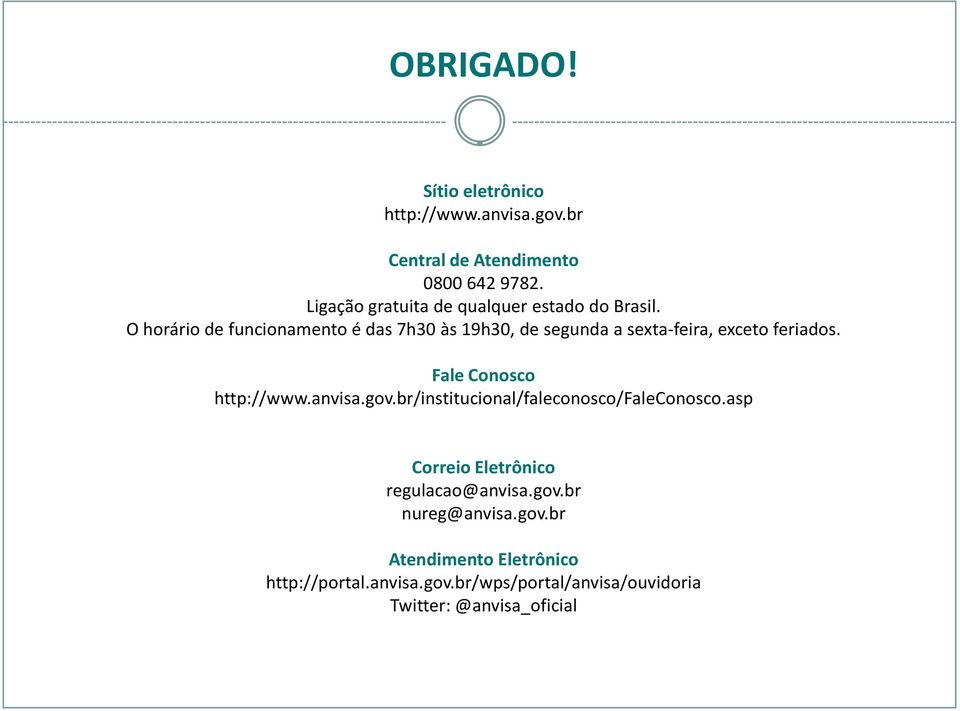 OBRIGADO!

Sítio eletrônico
http://www.anvisa.gov.br

Central de Atendimento
0800 642 9782.
Ligação gratuita de qualquer estado do Brasil.
O horário de funcionamento é das 7h30 às 19h30, de segunda a sexta-feira, exceto feriados.

Fale Conosco
http://www.anvisa.gov.br/institucional/faleconosco/FaleConosco.asp

Correio Eletrônico
regulacao@anvisa.gov.br
nureg@anvisa.gov.br

Atendimento Eletrônico
http://portal.anvisa.gov.br/wps/portal/anvisa/ouvidoria
Twitter: @anvisa_oficial